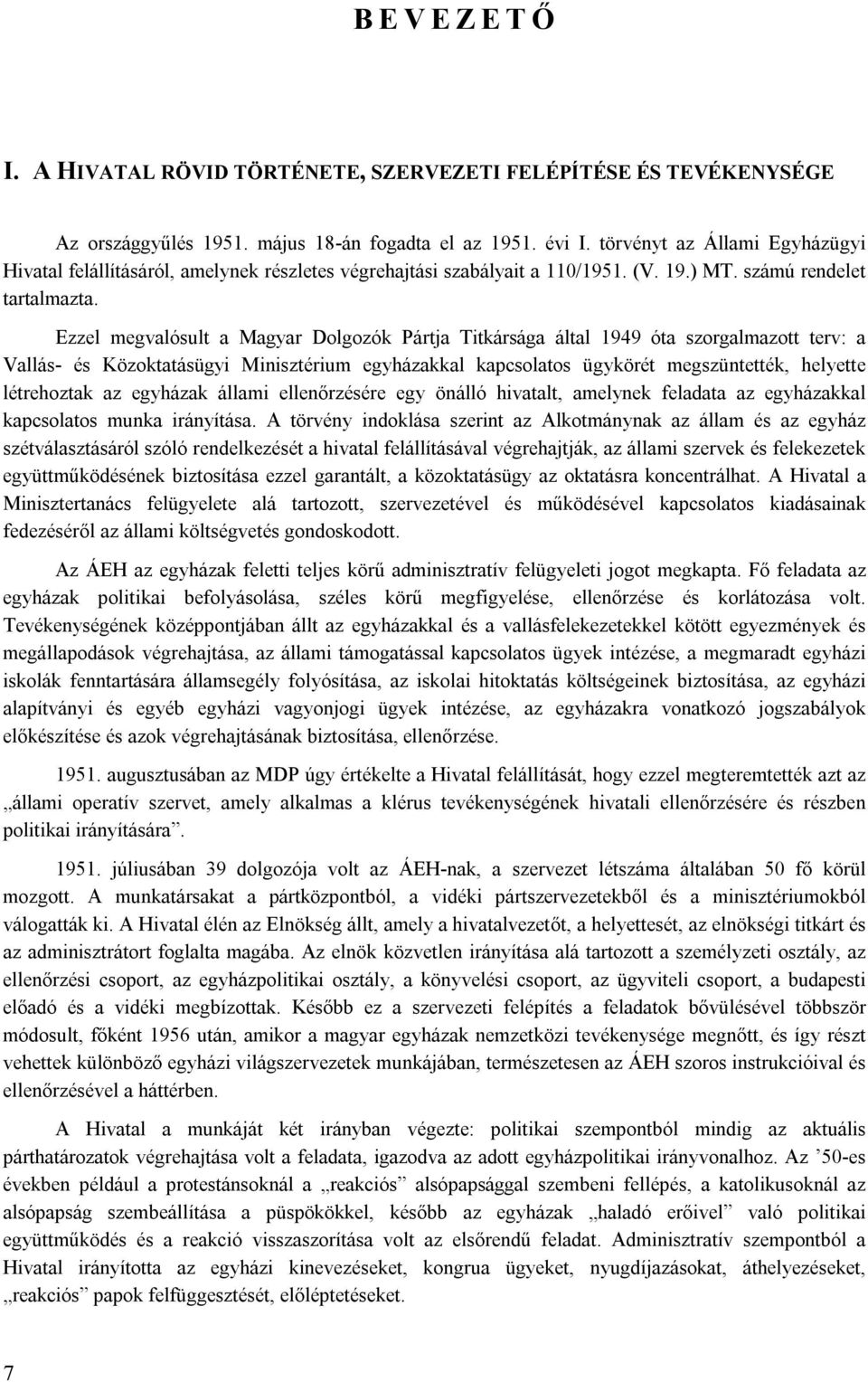 B E V E Z E T Ő

I. A HIVATAL RÖVID TÖRTÉNETE, SZERVEZETI FELÉPÍTÉSE ÉS TEVÉKENYSÉGE

Az országgyűlés 1951. május 18-án fogadta el az 1951. évi I. törvényt az Állami Egyházügyi Hivatal felállításáról, amelynek részletes végrehajtási szabályait a 110/1951. (V. 19.) MT. számú rendelet tartalmazta.

Ezzel megvalósult a Magyar Dolgozók Pártja Titkársága által 1949 óta szorgalmazott terv: a Vallás- és Közoktatásügyi Minisztérium egyházakkal kapcsolatos ügykörét megszüntették, helyette létrehoztak az egyházak állami ellenőrzésére egy önálló hivatalt, amelynek feladata az egyházakkal kapcsolatos munka irányítása. A törvény indoklása szerint az Alkotmánynak az állam és az egyház szétválasztásáról szóló rendelkezését a hivatal felállításával végrehajtják, az állami szervek és felekezetek együttműködésének biztosítása ezzel garantált, a közoktatásügy az oktatásra koncentrálhat. A Hivatal a Minisztertanács felügyelete alá tartozott, szervezetével és működésével kapcsolatos kiadásainak fedezéséről az állami költségvetés gondoskodott.

Az ÁEH az egyházak feletti teljes körű adminisztratív felügyeleti jogot megkapta. Fő feladata az egyházak politikai befolyásolása, széles körű megfigyelése, ellenőrzése és korlátozása volt. Tevékenységének középpontjában állt az egyházakkal és a vallásfelekezetekkel kötött egyezmények és megállapodások végrehajtása, az állami támogatással kapcsolatos ügyek intézése, a megmaradt egyházi iskolák fenntartására államsegély folyósítása, az iskolai hitoktatás költségeinek biztosítása, az egyházi alapítványi és egyéb egyházi vagyonjogi ügyek intézése, az egyházakra vonatkozó jogszabályok előkészítése és azok végrehajtásának biztosítása, ellenőrzése.

1951. augusztusában az MDP úgy értékelte a Hivatal felállítását, hogy ezzel megteremtették azt az „állami operatív szervet, amely alkalmas a klérus tevékenységének hivatali ellenőrzésére és részben politikai irányítására”.

1951. júliusában 39 dolgozója volt az ÁEH-nak, a szervezet létszáma általában 50 fő körül mozgott. A munkatársakat a pártközpontból, a vidéki pártszervezetekből és a minisztériumokból válogatták ki. A Hivatal élén az Elnökség állt, amely a hivatalvezetőt, a helyettesét, az elnökségi titkárt és az adminisztrátort foglalta magába. Az elnök közvetlen irányítása alá tartozott a személyzeti osztály, az ellenőrzési csoport, az egyházpolitikai osztály, a könyvelési csoport, az ügyviteli csoport, a budapesti előadó és a vidéki megbízottak. Később ez a szervezeti felépítés a feladatok bővülésével többször módosult, főként 1956 után, amikor a magyar egyházak nemzetközi tevékenysége megnőtt, és így részt vehettek különböző egyházi világszervezetek munkájában, természetesen az ÁEH szoros instrukcióival és ellenőrzésével a háttérben.

A Hivatal a munkáját két irányban végezte: politikai szempontból mindig az aktuális párthatározatok végrehajtása volt a feladata, igazodva az adott egyházpolitikai irányvonalhoz. Az ’50-es években például a protestánsoknál a „reakciós” alsópapsággal szembeni fellépés, a katolikusoknál az alsópapság szembeállítása a püspökökkel, később az egyházak „haladó erőivel” való politikai együttműködés és a reakció visszaszorítása volt az elsőrendű feladat. Adminisztratív szempontból a Hivatal irányította az egyházi kinevezéseket, kongrua ügyeket, nyugdíjazásokat, áthelyezéseket, „reakciós” papok felfüggesztését, előléptetéseket.

7